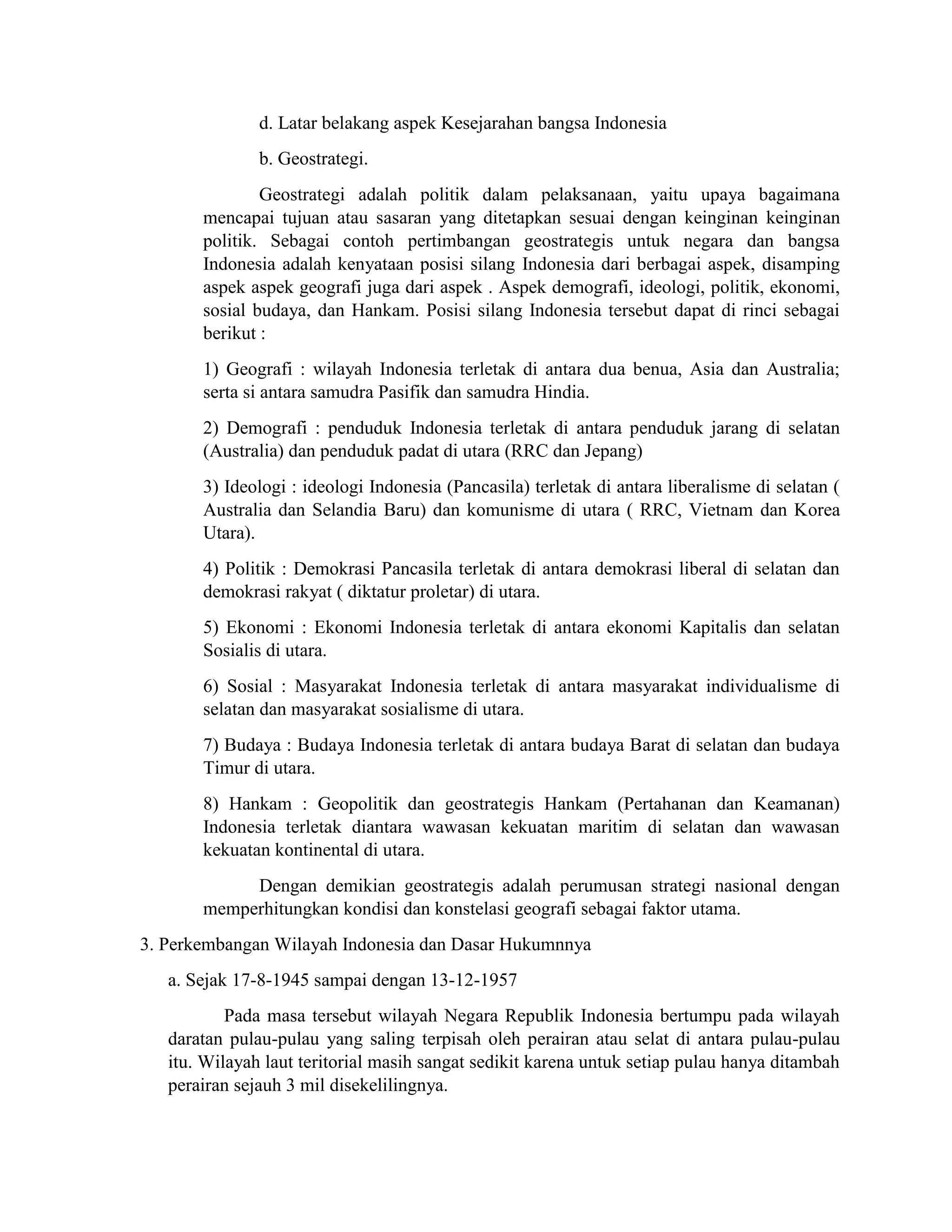 d. Latar belakang aspek Kesejarahan bangsa Indonesia

b. Geostrategi.

Geostrategi adalah politik dalam pelaksanaan, yaitu upaya bagaimana mencapai tujuan atau sasaran yang ditetapkan sesuai dengan keinginan keinginan politik. Sebagai contoh pertimbangan geostrategis untuk negara dan bangsa Indonesia adalah kenyataan posisi silang Indonesia dari berbagai aspek, disamping aspek aspek geografi juga dari aspek . Aspek demografi, ideologi, politik, ekonomi, sosial budaya, dan Hankam. Posisi silang Indonesia tersebut dapat di rinci sebagai berikut :

1) Geografi : wilayah Indonesia terletak di antara dua benua, Asia dan Australia; serta si antara samudra Pasifik dan samudra Hindia.

2) Demografi : penduduk Indonesia terletak di antara penduduk jarang di selatan (Australia) dan penduduk padat di utara (RRC dan Jepang)

3) Ideologi : ideologi Indonesia (Pancasila) terletak di antara liberalisme di selatan ( Australia dan Selandia Baru) dan komunisme di utara ( RRC, Vietnam dan Korea Utara).

4) Politik : Demokrasi Pancasila terletak di antara demokrasi liberal di selatan dan demokrasi rakyat ( diktatur proletar) di utara.

5) Ekonomi : Ekonomi Indonesia terletak di antara ekonomi Kapitalis dan selatan Sosialis di utara.

6) Sosial : Masyarakat Indonesia terletak di antara masyarakat individualisme di selatan dan masyarakat sosialisme di utara.

7) Budaya : Budaya Indonesia terletak di antara budaya Barat di selatan dan budaya Timur di utara.

8) Hankam : Geopolitik dan geostrategis Hankam (Pertahanan dan Keamanan) Indonesia terletak diantara wawasan kekuatan maritim di selatan dan wawasan kekuatan kontinental di utara.

Dengan demikian geostrategis adalah perumusan strategi nasional dengan memperhitungkan kondisi dan konstelasi geografi sebagai faktor utama.

3. Perkembangan Wilayah Indonesia dan Dasar Hukumnnya

a. Sejak 17-8-1945 sampai dengan 13-12-1957

Pada masa tersebut wilayah Negara Republik Indonesia bertumpu pada wilayah daratan pulau-pulau yang saling terpisah oleh perairan atau selat di antara pulau-pulau itu. Wilayah laut teritorial masih sangat sedikit karena untuk setiap pulau hanya ditambah perairan sejauh 3 mil disekelilingnya.